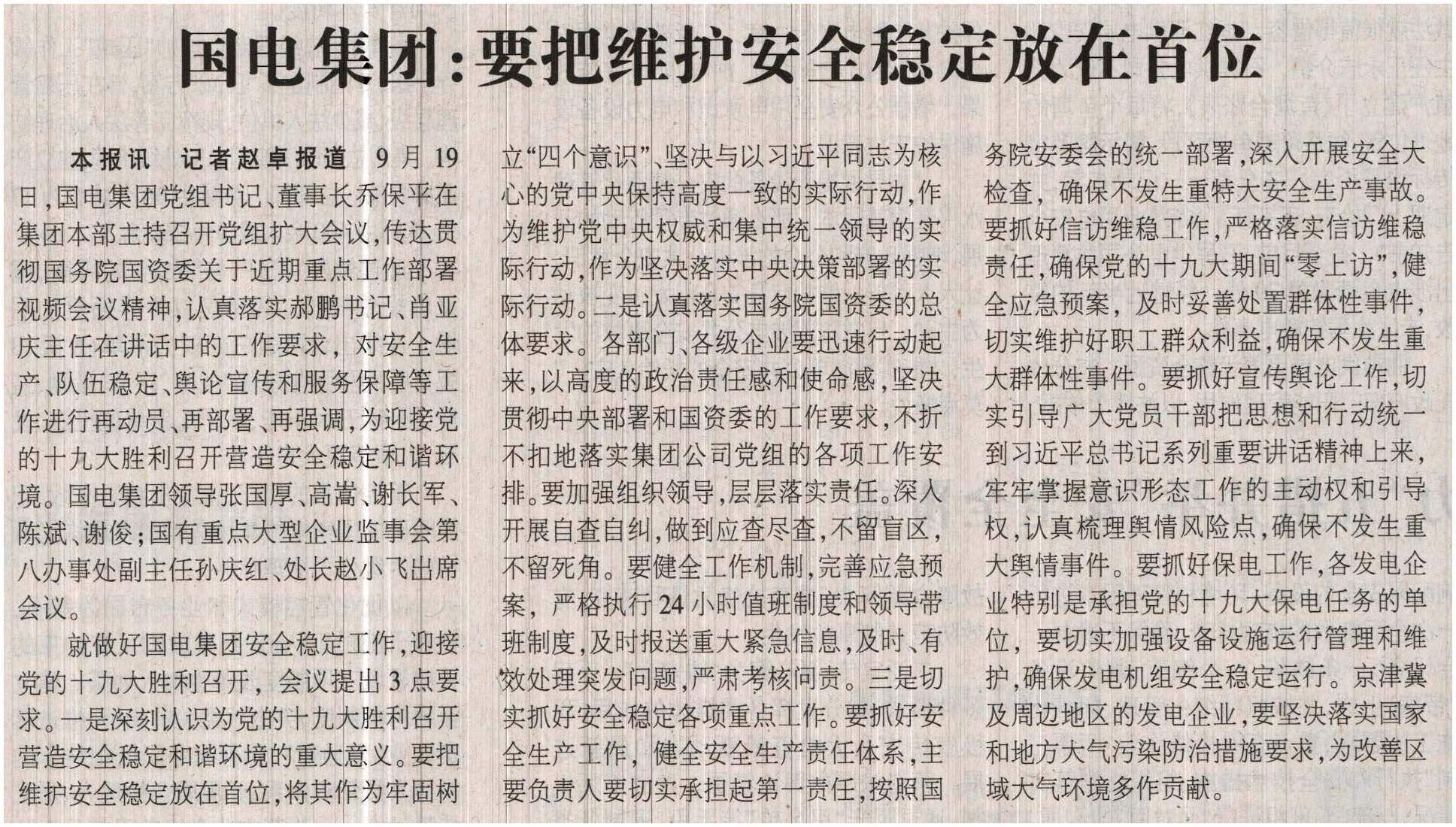 国电集团:要把维护安全稳定放在首位

本报讯　记者赵卓报道　9月19日，国电集团党组书记、董事长乔保平在集团本部主持召开党组扩大会议，传达贯彻国务院国资委关于近期重点工作部署视频会议精神，认真落实郝鹏书记、肖亚庆主任在讲话中的工作要求，对安全生产、队伍稳定、舆论宣传和服务保障等工作进行再动员、再部署、再强调，为迎接党的十九大胜利召开营造安全稳定和谐环境。国电集团领导张国厚、高嵩、谢长军、陈斌、谢俊；国有重点大型企业监事会第八办事处副主任孙庆红、处长赵小飞出席会议。

就做好国电集团安全稳定工作，迎接党的十九大胜利召开，会议提出3点要求。一是深刻认识为党的十九大胜利召开营造安全稳定和谐环境的重大意义。要把维护安全稳定放在首位，将其作为牢固树立“四个意识”、坚决与以习近平同志为核心的党中央保持高度一致的实际行动，作为维护党中央权威和集中统一领导的实际行动，作为坚决落实中央决策部署的实际行动。二是认真落实国务院国资委的总体要求。各部门、各级企业要迅速行动起来，以高度的政治责任感和使命感，坚决贯彻中央部署和国资委的工作要求，不折不扣地落实集团公司党组的各项工作安排。要加强组织领导，层层落实责任。深入开展自查自纠，做到应查尽查，不留盲区，不留死角。要健全工作机制，完善应急预案，严格执行24小时值班制度和领导带班制度，及时报送重大紧急信息，及时、有效处理突发问题，严肃考核问责。三是切实抓好安全稳定各项重点工作。要抓好安全生产工作，健全安全生产责任体系，主要负责人要切实承担起第一责任，按照国务院安委会的统一部署，深入开展安全大检查，确保不发生重特大安全生产事故。要抓好信访维稳工作，严格落实信访维稳责任，确保党的十九大期间“零上访”，健全应急预案，及时妥善处置群体性事件，切实维护好职工群众利益，确保不发生重大群体性事件。要抓好宣传舆论工作，切实引导广大党员干部把思想和行动统一到习近平总书记系列重要讲话精神上来，牢牢掌握意识形态工作的主动权和引导权，认真梳理舆情风险点，确保不发生重大舆情事件。要抓好保电工作，各发电企业特别是承担党的十九大保电任务的单位，要切实加强设备设施运行管理和维护，确保发电机组安全稳定运行。京津冀及周边地区的发电企业，要坚决落实国家和地方大气污染防治措施要求，为改善区域大气环境多作贡献。